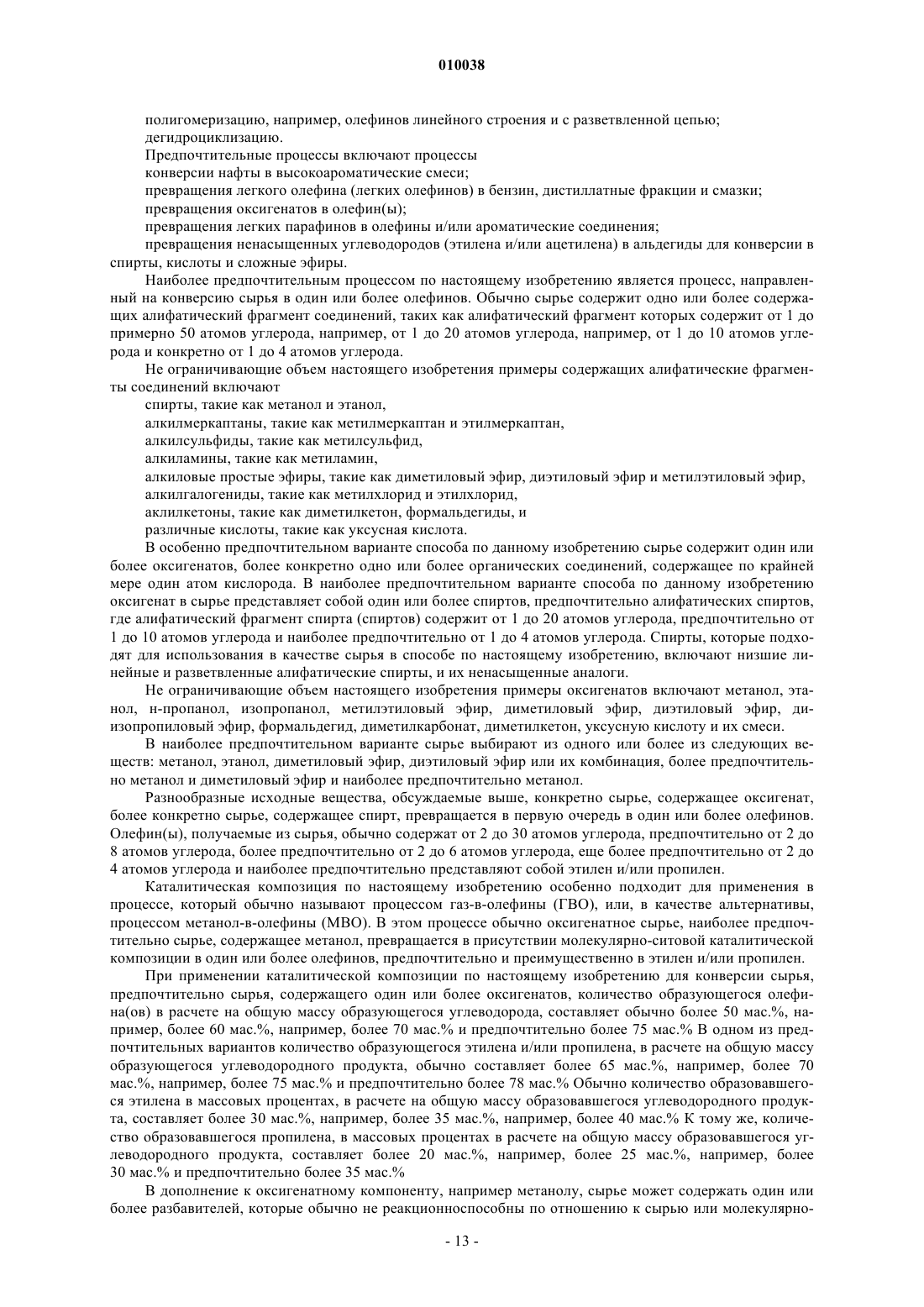 010038

полигомеризацию, например, олефинов линейного строения и с разветвленной цепью;

дегидроциклизацию.

Предпочтительные процессы включают процессы

конверсии нафты в высокоароматические смеси;

превращения легкого олефина (легких олефинов) в бензин, дистиллатные фракции и смазки;

превращения оксигенатов в олефин(ы);

превращения легких парафинов в олефины и/или ароматические соединения;

превращения ненасыщенных углеводородов (этилена и/или ацетилена) в альдегиды для конверсии в спирты, кислоты и сложные эфиры.

Наиболее предпочтительным процессом по настоящему изобретению является процесс, направленный на конверсию сырья в один или более олефинов. Обычно сырье содержит одно или более содержащих алифатический фрагмент соединений, таких как алифатический фрагмент которых содержит от 1 до примерно 50 атомов углерода, например, от 1 до 20 атомов углерода, например, от 1 до 10 атомов углерода и конкретно от 1 до 4 атомов углерода.

Не ограничивающие объем настоящего изобретения примеры содержащих алифатические фрагменты соединений включают

спирты, такие как метанол и этанол,

алкилмеркаптаны, такие как метилмеркаптан и этилмеркаптан,

алкилсульфиды, такие как метилсульфид,

алкиламины, такие как метиламин,

алкиловые простые эфиры, такие как диметиловый эфир, диэтиловый эфир и метилэтиловый эфир,

алкилгалогениды, такие как метилхлорид и этилхлорид,

аклилкетоны, такие как диметилкетон, формальдегиды, и

различные кислоты, такие как уксусная кислота.

В особенно предпочтительном варианте способа по данному изобретению сырье содержит один или более оксигенатов, более конкретно одно или более органических соединений, содержащее по крайней мере один атом кислорода. В наиболее предпочтительном варианте способа по данному изобретению оксигенат в сырье представляет собой один или более спиртов, предпочтительно алифатических спиртов, где алифатический фрагмент спирта (спиртов) содержит от 1 до 20 атомов углерода, предпочтительно от 1 до 10 атомов углерода и наиболее предпочтительно от 1 до 4 атомов углерода. Спирты, которые подходят для использования в качестве сырья в способе по настоящему изобретению, включают низшие линейные и разветвленные алифатические спирты, и их ненасыщенные аналоги.

Не ограничивающие объем настоящего изобретения примеры оксигенатов включают метанол, этанол, н-пропанол, изопропанол, метилэтиловый эфир, диметиловый эфир, диэтиловый эфир, диизопропиловый эфир, формальдегид, диметилкарбонат, диметилкетон, уксусную кислоту и их смеси.

В наиболее предпочтительном варианте сырье выбирают из одного или более из следующих веществ: метанол, этанол, диметиловый эфир, диэтиловый эфир или их комбинация, более предпочтительно метанол и диметиловый эфир и наиболее предпочтительно метанол.

Разнообразные исходные вещества, обсуждаемые выше, конкретно сырье, содержащее оксигенат, более конкретно сырье, содержащее спирт, превращается в первую очередь в один или более олефинов. Олефин(ы), получаемые из сырья, обычно содержат от 2 до 30 атомов углерода, предпочтительно от 2 до 8 атомов углерода, более предпочтительно от 2 до 6 атомов углерода, еще более предпочтительно от 2 до 4 атомов углерода и наиболее предпочтительно представляют собой этилен и/или пропилен.

Каталитическая композиция по настоящему изобретению особенно подходит для применения в процессе, который обычно называют процессом газ-в-олефины (ГВО), или, в качестве альтернативы, процессом метанол-в-олефины (МВО). В этом процессе обычно оксигенатное сырье, наиболее предпочтительно сырье, содержащее метанол, превращается в присутствии молекулярно-ситовой каталитической композиции в один или более олефинов, предпочтительно и преимущественно в этилен и/или пропилен.

При применении каталитической композиции по настоящему изобретению для конверсии сырья, предпочтительно сырья, содержащего один или более оксигенатов, количество образующегося олефина(ов) в расчете на общую массу образующегося углеводорода, составляет обычно более 50 мас.%, например, более 60 мас.%, например, более 70 мас.% и предпочтительно более 75 мас.% В одном из предпочтительных вариантов количество образующегося этилена и/или пропилена, в расчете на общую массу образующегося углеводородного продукта, обычно составляет более 65 мас.%, например, более 70 мас.%, например, более 75 мас.% и предпочтительно более 78 мас.% Обычно количество образовавшегося этилена в массовых процентах, в расчете на общую массу образовавшегося углеводородного продукта, составляет более 30 мас.%, например, более 35 мас.%, например, более 40 мас.% К тому же, количество образовавшегося пропилена, в массовых процентах в расчете на общую массу образовавшегося углеводородного продукта, составляет более 20 мас.%, например, более 25 мас.%, например, более 30 мас.% и предпочтительно более 35 мас.%

В дополнение к оксигенатному компоненту, например метанолу, сырье может содержать один или более разбавителей, которые обычно не реакционноспособны по отношению к сырью или молекулярно-

- 13 -